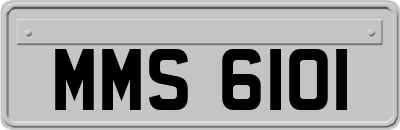 MMS 6101